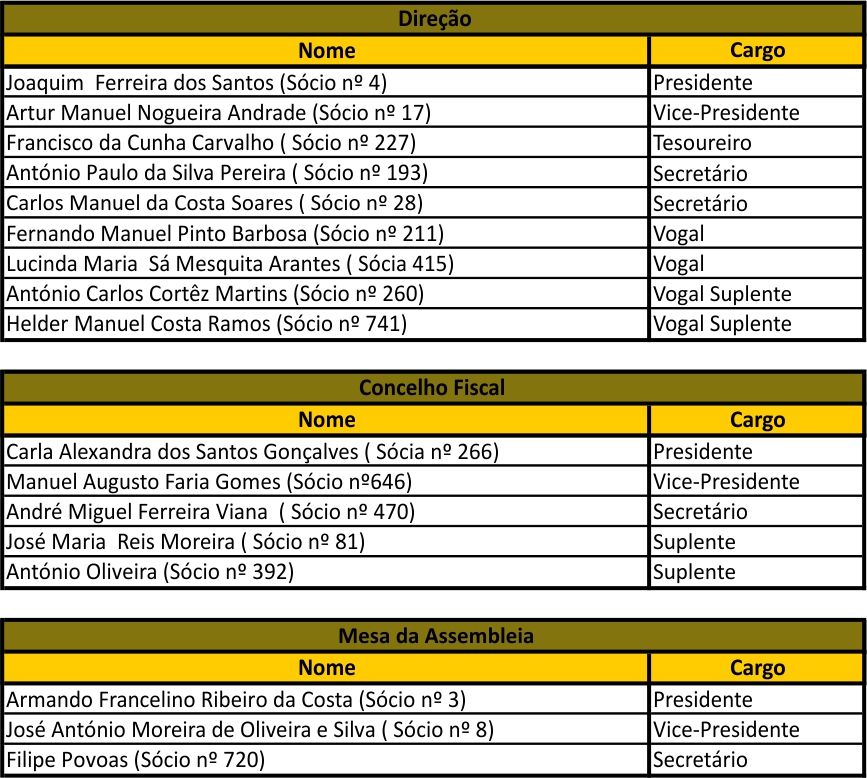 Direção

| Nome | Cargo |
|---|---|
| Joaquim  Ferreira dos Santos (Sócio nº 4) | Presidente |
| Artur Manuel Nogueira Andrade (Sócio nº 17) | Vice-Presidente |
| Francisco da Cunha Carvalho ( Sócio nº 227) | Tesoureiro |
| António Paulo da Silva Pereira ( Sócio nº 193) | Secretário |
| Carlos Manuel da Costa Soares ( Sócio nº 28) | Secretário |
| Fernando Manuel Pinto Barbosa (Sócio nº 211) | Vogal |
| Lucinda Maria  Sá Mesquita Arantes ( Sócia 415) | Vogal |
| António Carlos Cortêz Martins (Sócio nº 260) | Vogal Suplente |
| Helder Manuel Costa Ramos (Sócio nº 741) | Vogal Suplente |

Concelho Fiscal

| Nome | Cargo |
|---|---|
| Carla Alexandra dos Santos Gonçalves ( Sócia nº 266) | Presidente |
| Manuel Augusto Faria Gomes (Sócio nº646) | Vice-Presidente |
| André Miguel Ferreira Viana  ( Sócio nº 470) | Secretário |
| José Maria  Reis Moreira ( Sócio nº 81) | Suplente |
| António Oliveira (Sócio nº 392) | Suplente |

Mesa da Assembleia

| Nome | Cargo |
|---|---|
| Armando Francelino Ribeiro da Costa (Sócio nº 3) | Presidente |
| José António Moreira de Oliveira e Silva ( Sócio nº 8) | Vice-Presidente |
| Filipe Povoas (Sócio nº 720) | Secretário |